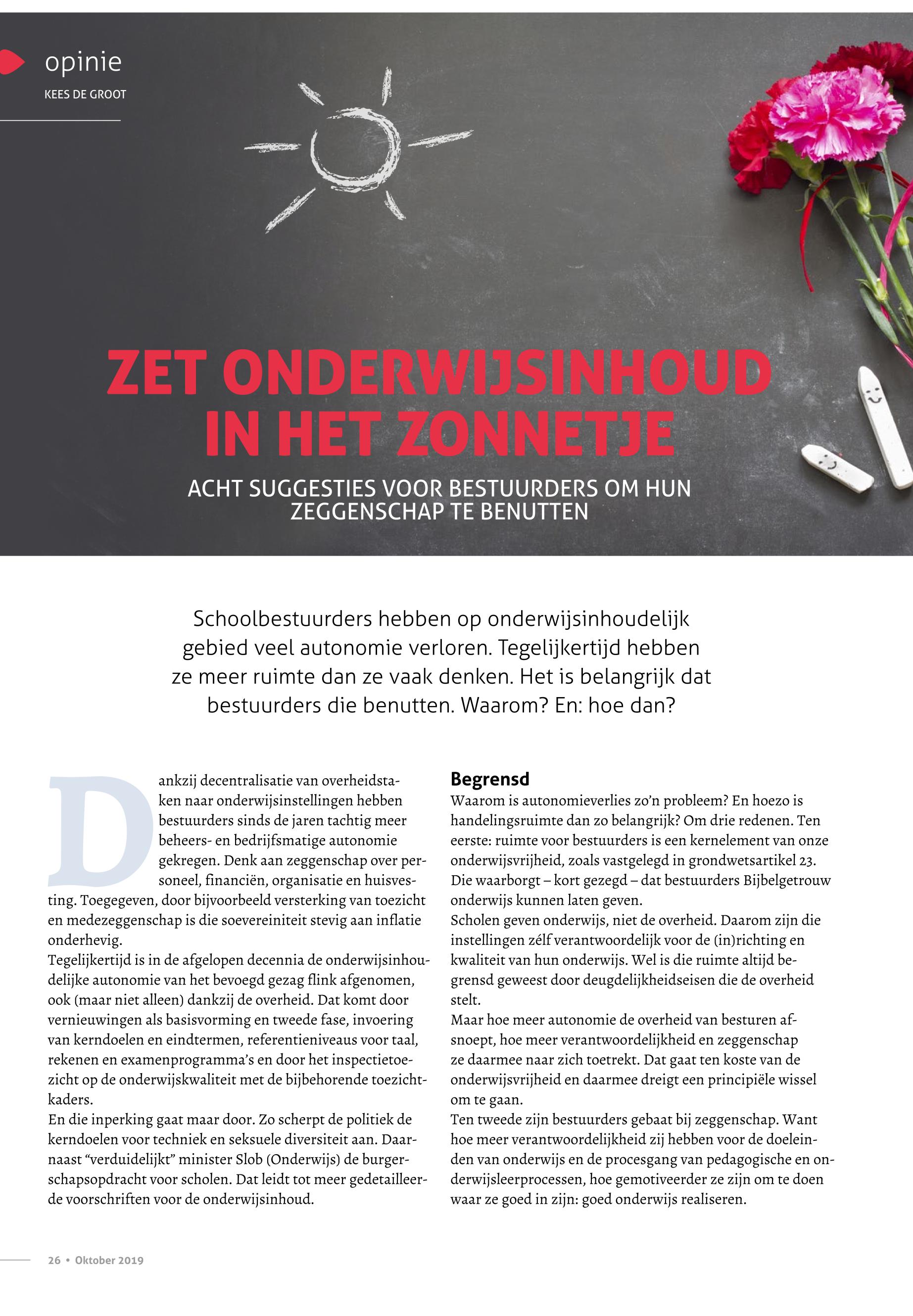 opinie

KEES DE GROOT

ZET ONDERWIJSINHOUD IN HET ZONNETJE

ACHT SUGGESTIES VOOR BESTUURDERS OM HUN ZEGGENSCHAP TE BENUTTEN

Schoolbestuurders hebben op onderwijsinhoudelijk gebied veel autonomie verloren. Tegelijkertijd hebben ze meer ruimte dan ze vaak denken. Het is belangrijk dat bestuurders die benutten. Waarom? En: hoe dan?

Dankzij decentralisatie van overheidstaken naar onderwijsinstellingen hebben bestuurders sinds de jaren tachtig meer beheers- en bedrijfsmatige autonomie gekregen. Denk aan zeggenschap over personeel, financiën, organisatie en huisvesting. Toegegeven, door bijvoorbeeld versterking van toezicht en medezeggenschap is die soevereiniteit stevig aan inflatie onderhevig.
Tegelijkertijd is in de afgelopen decennia de onderwijsinhoudelijke autonomie van het bevoegd gezag flink afgenomen, ook (maar niet alleen) dankzij de overheid. Dat komt door vernieuwingen als basisvorming en tweede fase, invoering van kerndoelen en eindtermen, referentieniveaus voor taal, rekenen en examenprogramma's en door het inspectietoezicht op de onderwijskwaliteit met de bijbehorende toezichtkaders.
En die inperking gaat maar door. Zo scherpt de politiek de kerndoelen voor techniek en seksuele diversiteit aan. Daarnaast "verduidelijkt" minister Slob (Onderwijs) de burgerschapsopdracht voor scholen. Dat leidt tot meer gedetailleerde voorschriften voor de onderwijsinhoud.

Begrensd
Waarom is autonomieverlies zo'n probleem? En hoezo is handelingsruimte dan zo belangrijk? Om drie redenen. Ten eerste: ruimte voor bestuurders is een kernelement van onze onderwijsvrijheid, zoals vastgelegd in grondwetsartikel 23. Die waarborgt – kort gezegd – dat bestuurders Bijbelgetrouw onderwijs kunnen laten geven.
Scholen geven onderwijs, niet de overheid. Daarom zijn die instellingen zélf verantwoordelijk voor de (in)richting en kwaliteit van hun onderwijs. Wel is die ruimte altijd begrensd geweest door deugdelijkheidseisen die de overheid stelt.
Maar hoe meer autonomie de overheid van besturen afsnoept, hoe meer verantwoordelijkheid en zeggenschap ze daarmee naar zich toetrekt. Dat gaat ten koste van de onderwijsvrijheid en daarmee dreigt een principiële wissel om te gaan.
Ten tweede zijn bestuurders gebaat bij zeggenschap. Want hoe meer verantwoordelijkheid zij hebben voor de doeleinden van onderwijs en de procesgang van pedagogische en onderwijsleerprocessen, hoe gemotiveerder ze zijn om te doen waar ze goed in zijn: goed onderwijs realiseren.

26 • Oktober 2019